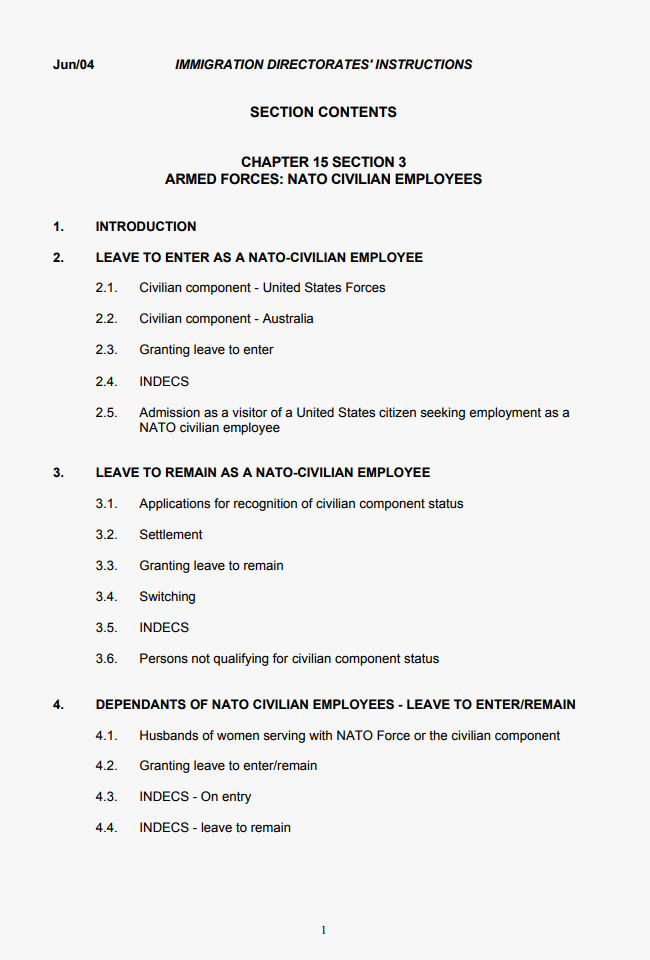 Jun/04 IMMIGRATION DIRECTORATES' INSTRUCTIONS

SECTION CONTENTS

CHAPTER 15 SECTION 3
ARMED FORCES: NATO CIVILIAN EMPLOYEES

1. INTRODUCTION

2. LEAVE TO ENTER AS A NATO-CIVILIAN EMPLOYEE

2.1. Civilian component - United States Forces

2.2. Civilian component - Australia

2.3. Granting leave to enter

2.4. INDECS

2.5. Admission as a visitor of a United States citizen seeking employment as a NATO civilian employee

3. LEAVE TO REMAIN AS A NATO-CIVILIAN EMPLOYEE

3.1. Applications for recognition of civilian component status

3.2. Settlement

3.3. Granting leave to remain

3.4. Switching

3.5. INDECS

3.6. Persons not qualifying for civilian component status

4. DEPENDANTS OF NATO CIVILIAN EMPLOYEES - LEAVE TO ENTER/REMAIN

4.1. Husbands of women serving with NATO Force or the civilian component

4.2. Granting leave to enter/remain

4.3. INDECS - On entry

4.4. INDECS - leave to remain

1